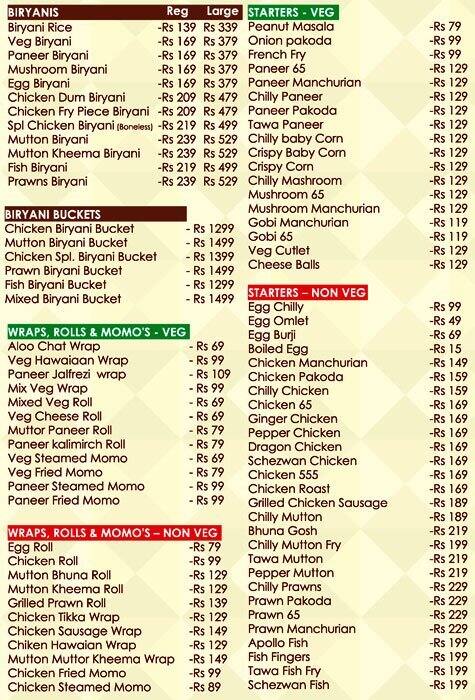 | BIRYANIS | Reg | Large |
|---|---|---|
| Biryani Rice | -Rs 139 | Rs 339 |
| Veg Biryani | -Rs 169 | Rs 379 |
| Paneer Biryani | -Rs 169 | Rs 379 |
| Mushroom Biryani | -Rs 169 | Rs 379 |
| Egg Biryani | -Rs 169 | Rs 379 |
| Chicken Dum Biryani | -Rs 209 | Rs 479 |
| Chicken Fry Piece Biryani | -Rs 209 | Rs 479 |
| Spl Chicken Biryani (Boneless) | -Rs 219 | Rs 499 |
| Mutton Biryani | -Rs 239 | Rs 529 |
| Mutton Kheema Biryani | -Rs 239 | Rs 529 |
| Fish Biryani | -Rs 219 | Rs 499 |
| Prawns Biryani | -Rs 239 | Rs 529 |

| BIRYANI BUCKETS | |
|---|---|
| Chicken Biryani Bucket | - Rs 1299 |
| Mutton Biryani Bucket | - Rs 1499 |
| Chicken Spl. Biryani Bucket | - Rs 1399 |
| Prawn Biryani Bucket | - Rs 1499 |
| Fish Biryani Bucket | - Rs 1299 |
| Mixed Biryani Bucket | - Rs 1499 |

| WRAPS, ROLLS & MOMO'S - VEG | |
|---|---|
| Aloo Chat Wrap | - Rs 69 |
| Veg Hawaiaan Wrap | - Rs 99 |
| Paneer Jalfrezi wrap | - Rs 109 |
| Mix Veg Wrap | - Rs 99 |
| Mixed Veg Roll | - Rs 69 |
| Veg Cheese Roll | - Rs 69 |
| Muttor Paneer Roll | - Rs 79 |
| Paneer kalimirch Roll | - Rs 79 |
| Veg Steamed Momo | - Rs 69 |
| Veg Fried Momo | - Rs 79 |
| Paneer Steamed Momo | - Rs 99 |
| Paneer Fried Momo | - Rs 99 |

| WRAPS, ROLLS & MOMO'S – NON VEG | |
|---|---|
| Egg Roll | -Rs 79 |
| Chicken Roll | -Rs 99 |
| Mutton Bhuna Roll | -Rs 129 |
| Mutton Kheema Roll | -Rs 129 |
| Grilled Prawn Roll | -Rs 139 |
| Chicken Tikka Wrap | -Rs 129 |
| Chicken Sausage Wrap | -Rs 149 |
| Chiken Hawaian Wrap | -Rs 129 |
| Mutton Muttor Kheema Wrap | -Rs 149 |
| Chicken Fried Momo | -Rs 99 |
| Chicken Steamed Momo | -Rs 89 |

| STARTERS - VEG | |
|---|---|
| Peanut Masala | -Rs 79 |
| Onion pakoda | -Rs 99 |
| French Fry | -Rs 99 |
| Paneer 65 | -Rs 129 |
| Paneer Manchurian | -Rs 129 |
| Chilly Paneer | -Rs 129 |
| Paneer Pakoda | -Rs 129 |
| Tawa Paneer | -Rs 129 |
| Chilly baby Corn | -Rs 129 |
| Crispy Baby Corn | -Rs 129 |
| Crispy Corn | -Rs 129 |
| Chilly Mashroom | -Rs 129 |
| Mushroom 65 | -Rs 129 |
| Mushroom Manchurian | -Rs 129 |
| Gobi Manchurian | -Rs 119 |
| Gobi 65 | -Rs 119 |
| Veg Cutlet | -Rs 129 |
| Cheese Balls | -Rs 129 |

| STARTERS – NON VEG | |
|---|---|
| Egg Chilly | -Rs 99 |
| Egg Omlet | -Rs 49 |
| Egg Burji | -Rs 69 |
| Boiled Egg | -Rs 15 |
| Chicken Manchurian | -Rs 149 |
| Chicken Pakoda | -Rs 159 |
| Chilly Chicken | -Rs 159 |
| Chicken 65 | -Rs 169 |
| Ginger Chicken | -Rs 169 |
| Pepper Chicken | -Rs 169 |
| Dragon Chicken | -Rs 169 |
| Schezwan Chicken | -Rs 169 |
| Chicken 555 | -Rs 169 |
| Chicken Roast | -Rs 169 |
| Grilled Chicken Sausage | -Rs 189 |
| Chilly Mutton | -Rs 189 |
| Bhuna Gosh | -Rs 219 |
| Chilly Mutton Fry | -Rs 199 |
| Tawa Mutton | -Rs 219 |
| Pepper Mutton | -Rs 219 |
| Chilly Prawns | -Rs 229 |
| Prawn Pakoda | -Rs 229 |
| Prawn 65 | -Rs 229 |
| Prawn Manchurian | -Rs 229 |
| Apollo Fish | -Rs 199 |
| Fish Fingers | -Rs 199 |
| Tawa Fish Fry | -Rs 199 |
| Schezwan Fish | -Rs 199 |